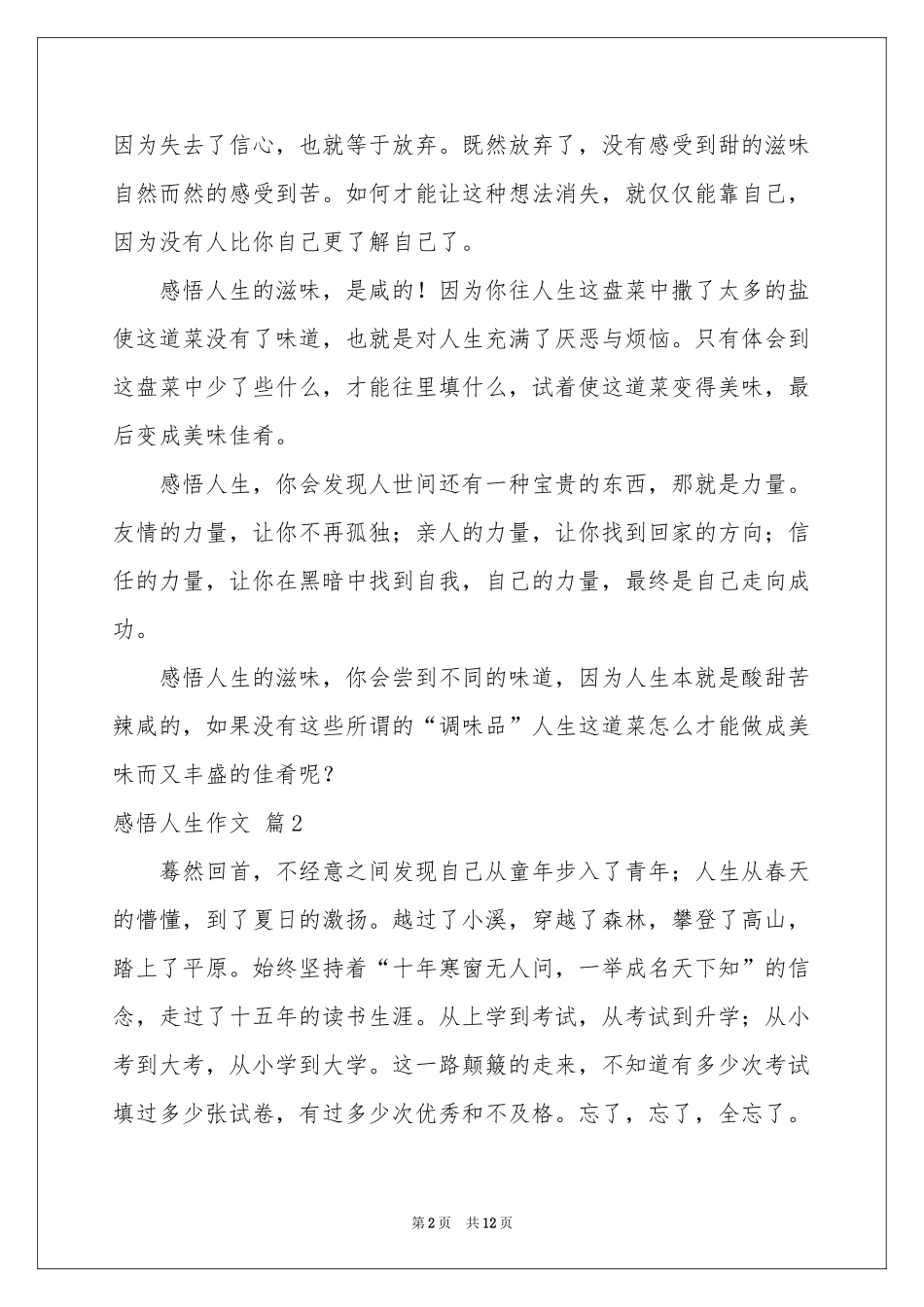 因为失去了信心，也就等于放弃。既然放弃了，没有感受到甜的滋味自然而然的感受到苦。如何才能让这种想法消失，就仅仅能靠自己，因为没有人比你自己更了解自己了。

感悟人生的滋味，是咸的！因为你往人生这盘菜中撒了太多的盐使这道菜没有了味道，也就是对人生充满了厌恶与烦恼。只有体会到这盘菜中少了些什么，才能往里填什么，试着使这道菜变得美味，最后变成美味佳肴。

感悟人生，你会发现人世间还有一种宝贵的东西，那就是力量。友情的力量，让你不再孤独；亲人的力量，让你找到回家的方向；信任的力量，让你在黑暗中找到自我，自己的力量，最终是自己走向成功。

感悟人生的滋味，你会尝到不同的味道，因为人生本就是酸甜苦辣咸的，如果没有这些所谓的“调味品”人生这道菜怎么才能做成美味而又丰盛的佳肴呢？

感悟人生作文 篇2

蓦然回首，不经意之间发现自己从童年步入了青年；人生从春天的懵懂，到了夏日的激扬。越过了小溪，穿越了森林，攀登了高山，踏上了平原。始终坚持着“十年寒窗无人问，一举成名天下知”的信念，走过了十五年的读书生涯。从上学到考试，从考试到升学；从小考到大考，从小学到大学。这一路颠簸的走来，不知道有多少次考试填过多少张试卷，有过多少次优秀和不及格。忘了，忘了，全忘了。

第2页 共12页